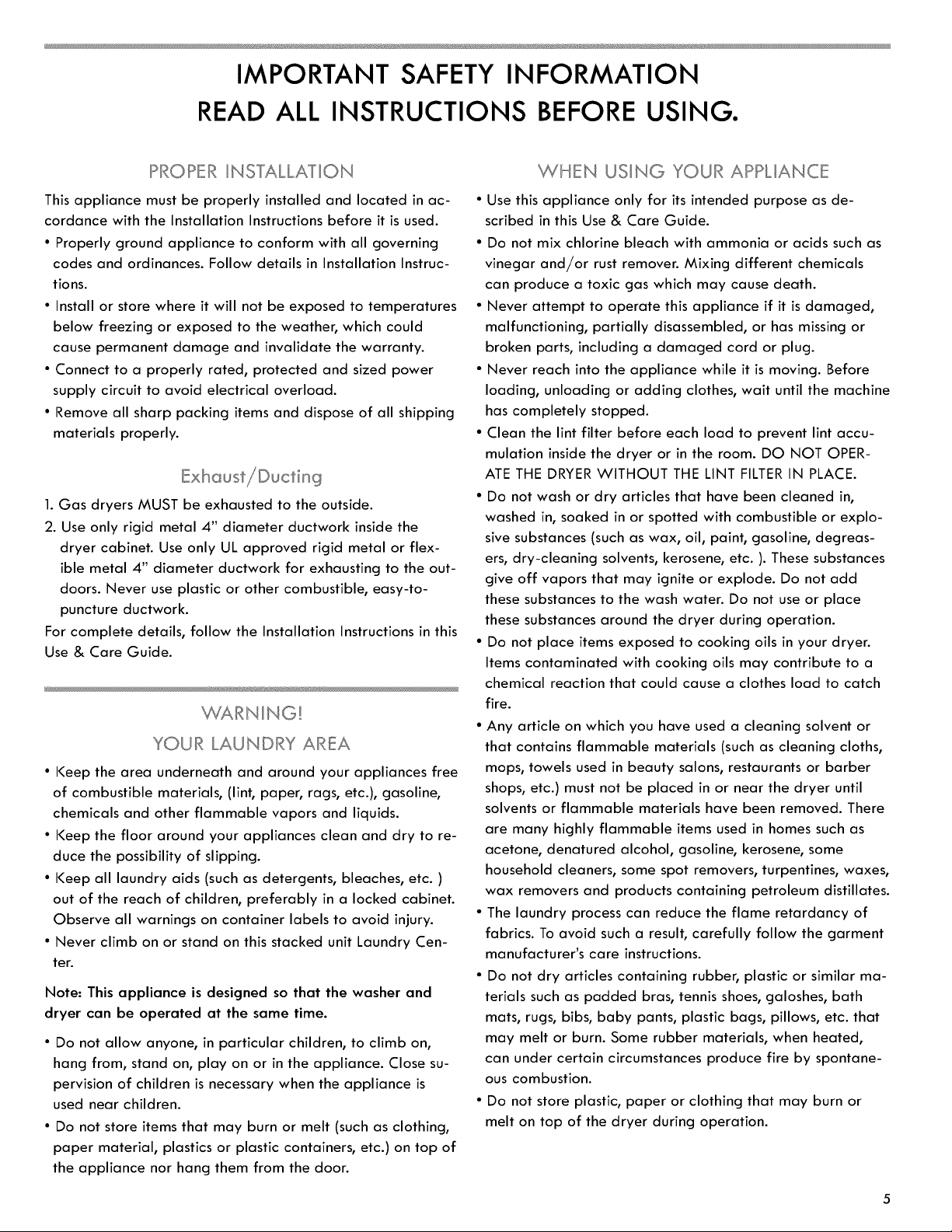 IMPORTANT SAFETY INFORMATION
READ ALL INSTRUCTIONS BEFORE USING.

PROPER INSTALLATION

This appliance must be properly installed and located in accordance with the Installation Instructions before it is used.

• Properly ground appliance to conform with all governing codes and ordinances. Follow details in Installation Instructions.
• Install or store where it will not be exposed to temperatures below freezing or exposed to the weather, which could cause permanent damage and invalidate the warranty.
• Connect to a properly rated, protected and sized power supply circuit to avoid electrical overload.
• Remove all sharp packing items and dispose of all shipping materials properly.

Exhaust/Ducting

1. Gas dryers MUST be exhausted to the outside.
2. Use only rigid metal 4" diameter ductwork inside the dryer cabinet. Use only UL approved rigid metal or flexible metal 4" diameter ductwork for exhausting to the outdoors. Never use plastic or other combustible, easy-to-puncture ductwork.

For complete details, follow the Installation Instructions in this Use & Care Guide.

WARNING!

YOUR LAUNDRY AREA

• Keep the area underneath and around your appliances free of combustible materials, (lint, paper, rags, etc.), gasoline, chemicals and other flammable vapors and liquids.
• Keep the floor around your appliances clean and dry to reduce the possibility of slipping.
• Keep all laundry aids (such as detergents, bleaches, etc. ) out of the reach of children, preferably in a locked cabinet. Observe all warnings on container labels to avoid injury.
• Never climb on or stand on this stacked unit Laundry Center.

Note: This appliance is designed so that the washer and dryer can be operated at the same time.

• Do not allow anyone, in particular children, to climb on, hang from, stand on, play on or in the appliance. Close supervision of children is necessary when the appliance is used near children.
• Do not store items that may burn or melt (such as clothing, paper material, plastics or plastic containers, etc.) on top of the appliance nor hang them from the door.

WHEN USING YOUR APPLIANCE

• Use this appliance only for its intended purpose as described in this Use & Care Guide.
• Do not mix chlorine bleach with ammonia or acids such as vinegar and/or rust remover. Mixing different chemicals can produce a toxic gas which may cause death.
• Never attempt to operate this appliance if it is damaged, malfunctioning, partially disassembled, or has missing or broken parts, including a damaged cord or plug.
• Never reach into the appliance while it is moving. Before loading, unloading or adding clothes, wait until the machine has completely stopped.
• Clean the lint filter before each load to prevent lint accumulation inside the dryer or in the room. DO NOT OPERATE THE DRYER WITHOUT THE LINT FILTER IN PLACE.
• Do not wash or dry articles that have been cleaned in, washed in, soaked in or spotted with combustible or explosive substances (such as wax, oil, paint, gasoline, degreasers, dry-cleaning solvents, kerosene, etc. ). These substances give off vapors that may ignite or explode. Do not add these substances to the wash water. Do not use or place these substances around the dryer during operation.
• Do not place items exposed to cooking oils in your dryer. Items contaminated with cooking oils may contribute to a chemical reaction that could cause a clothes load to catch fire.
• Any article on which you have used a cleaning solvent or that contains flammable materials (such as cleaning cloths, mops, towels used in beauty salons, restaurants or barber shops, etc.) must not be placed in or near the dryer until solvents or flammable materials have been removed. There are many highly flammable items used in homes such as acetone, denatured alcohol, gasoline, kerosene, some household cleaners, some spot removers, turpentines, waxes, wax removers and products containing petroleum distillates.
• The laundry process can reduce the flame retardancy of fabrics. To avoid such a result, carefully follow the garment manufacturer's care instructions.
• Do not dry articles containing rubber, plastic or similar materials such as padded bras, tennis shoes, galoshes, bath mats, rugs, bibs, baby pants, plastic bags, pillows, etc. that may melt or burn. Some rubber materials, when heated, can under certain circumstances produce fire by spontaneous combustion.
• Do not store plastic, paper or clothing that may burn or melt on top of the dryer during operation.

5